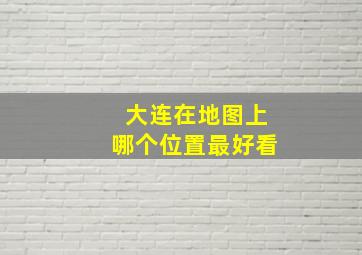 大连在地图上
哪个位置最好看